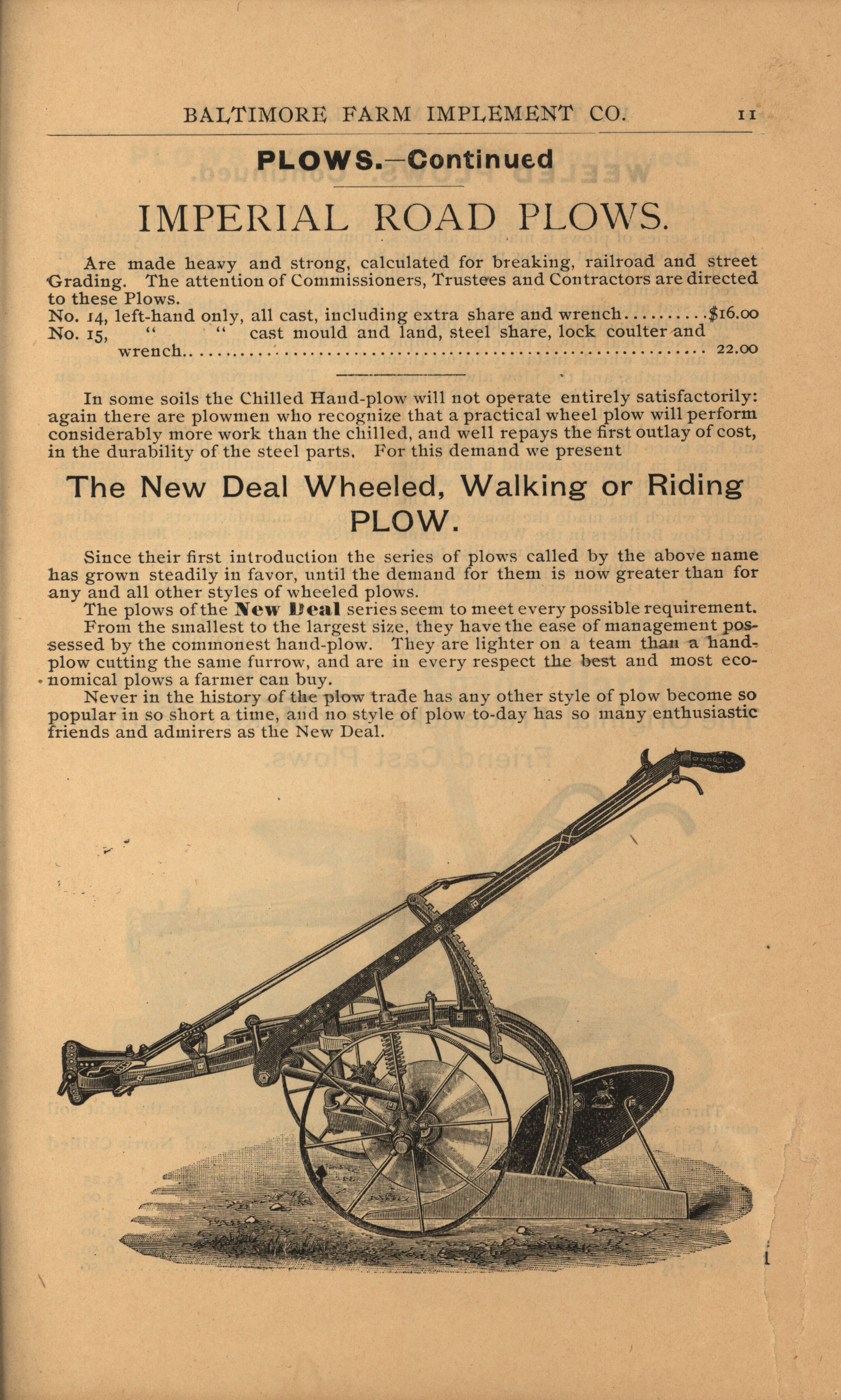 BALTIMORE FARM IMPLEMENT CO. 11

PLOWS.—Continued

IMPERIAL ROAD PLOWS.

Are made heavy and strong, calculated for breaking, railroad and street Grading. The attention of Commissioners, Trustees and Contractors are directed to these Plows.

No. 14, left-hand only, all cast, including extra share and wrench..........$16.00
No. 15, " " cast mould and land, steel share, lock coulter and wrench.......................................................... 22.00

In some soils the Chilled Hand-plow will not operate entirely satisfactorily: again there are plowmen who recognize that a practical wheel plow will perform considerably more work than the chilled, and well repays the first outlay of cost, in the durability of the steel parts. For this demand we present

The New Deal Wheeled, Walking or Riding PLOW.

Since their first introduction the series of plows called by the above name has grown steadily in favor, until the demand for them is now greater than for any and all other styles of wheeled plows.

The plows of the New Deal series seem to meet every possible requirement.

From the smallest to the largest size, they have the ease of management possessed by the commonest hand-plow. They are lighter on a team than a hand-plow cutting the same furrow, and are in every respect the best and most economical plows a farmer can buy.

Never in the history of the plow trade has any other style of plow become so popular in so short a time, and no style of plow to-day has so many enthusiastic friends and admirers as the New Deal.